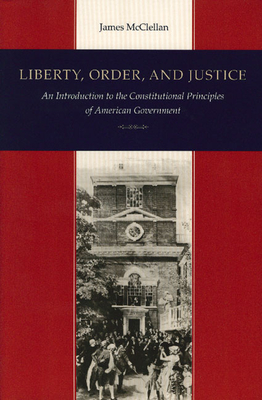 James McClellan

LIBERTY, ORDER, AND JUSTICE

An Introduction to the Constitutional Principles of American Government